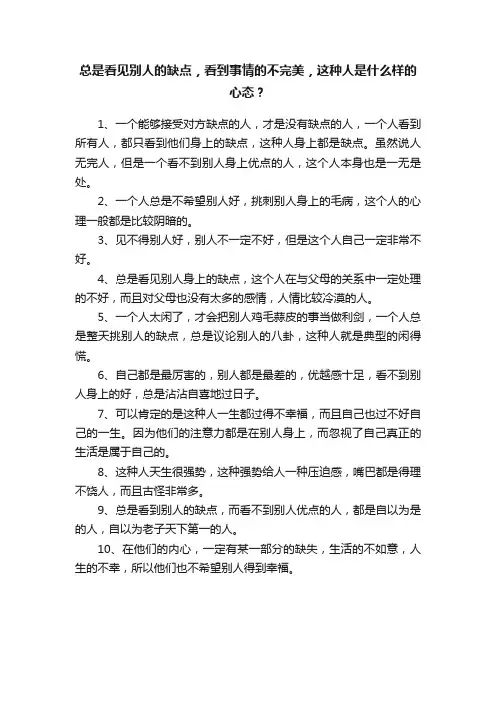 总是看见别人的缺点，看到事情的不完美，这种人是什么样的心态？

1、一个能够接受对方缺点的人，才是没有缺点的人，一个人看到所有人，都只看到他们身上的缺点，这种人身上都是缺点。虽然说人无完人，但是一个看不到别人身上优点的人，这个人本身也是一无是处。

2、一个人总是不希望别人好，挑刺别人身上的毛病，这个人的心理一般都是比较阴暗的。

3、见不得别人好，别人不一定不好，但是这个人自己一定非常不好。

4、总是看见别人身上的缺点，这个人在与父母的关系中一定处理的不好，而且对父母也没有太多的感情，人情比较冷漠的人。

5、一个人太闲了，才会把别人鸡毛蒜皮的事当做利剑，一个人总是整天挑别人的缺点，总是议论别人的八卦，这种人就是典型的闲得慌。

6、自己都是最厉害的，别人都是最差的，优越感十足，看不到别人身上的好，总是沾沾自喜地过日子。

7、可以肯定的是这种人一生都过得不幸福，而且自己也过不好自己的一生。因为他们的注意力都是在别人身上，而忽视了自己真正的生活是属于自己的。

8、这种人天生很强势，这种强势给人一种压迫感，嘴巴都是得理不饶人，而且古怪非常多。

9、总是看到别人的缺点，而看不到别人优点的人，都是自以为是的人，自以为老子天下第一的人。

10、在他们的内心，一定有某一部分的缺失，生活的不如意，人生的不幸，所以他们也不希望别人得到幸福。